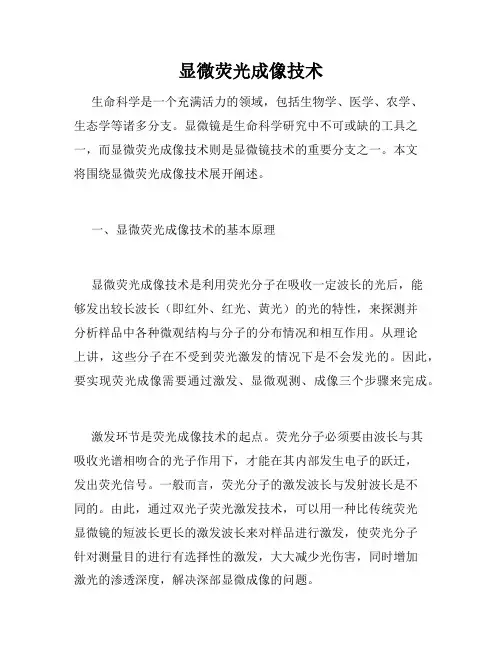 显微荧光成像技术

生命科学是一个充满活力的领域，包括生物学、医学、农学、生态学等诸多分支。显微镜是生命科学研究中不可或缺的工具之一，而显微荧光成像技术则是显微镜技术的重要分支之一。本文将围绕显微荧光成像技术展开阐述。

一、显微荧光成像技术的基本原理

显微荧光成像技术是利用荧光分子在吸收一定波长的光后，能够发出较长波长（即红外、红光、黄光）的光的特性，来探测并分析样品中各种微观结构与分子的分布情况和相互作用。从理论上讲，这些分子在不受到荧光激发的情况下是不会发光的。因此，要实现荧光成像需要通过激发、显微观测、成像三个步骤来完成。

激发环节是荧光成像技术的起点。荧光分子必须要由波长与其吸收光谱相吻合的光子作用下，才能在其内部发生电子的跃迁，发出荧光信号。一般而言，荧光分子的激发波长与发射波长是不同的。由此，通过双光子荧光激发技术，可以用一种比传统荧光显微镜的短波长更长的激发波长来对样品进行激发，使荧光分子针对测量目的进行有选择性的激发，大大减少光伤害，同时增加激光的渗透深度，解决深部显微成像的问题。